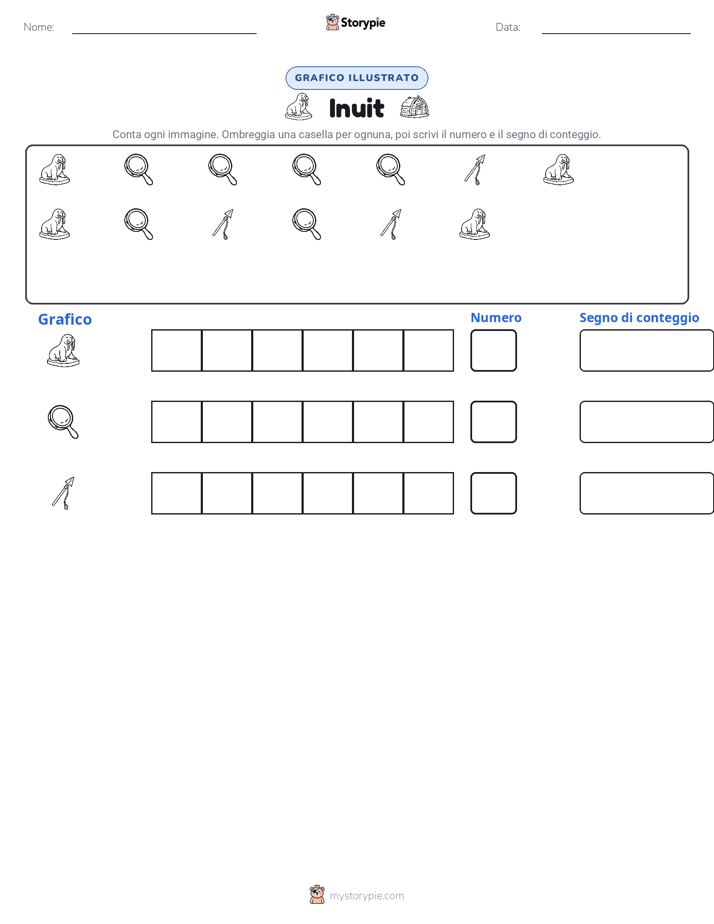 Nome: ____ Storypie Data: ____

GRAFICO ILLUSTRATO

Inuit

Conta ogni immagine. Ombreggia una casella per ognuna, poi scrivi il numero e il segno di conteggio.

Grafico

Numero

Segno di conteggio

mystorypie.com